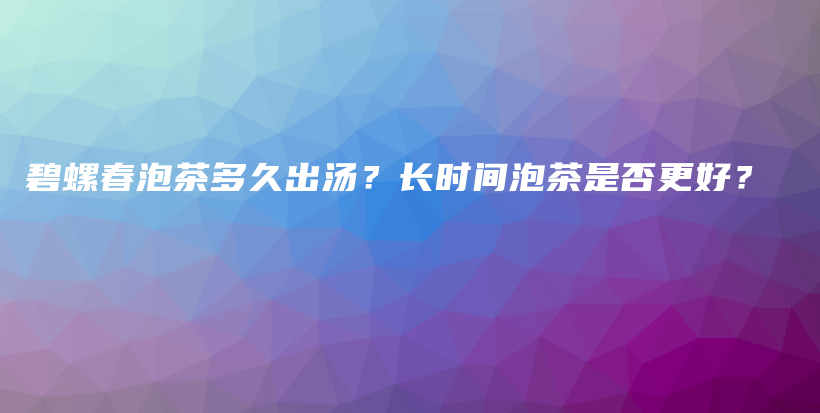 碧螺春泡茶多久出汤？长时间泡茶是否更好？